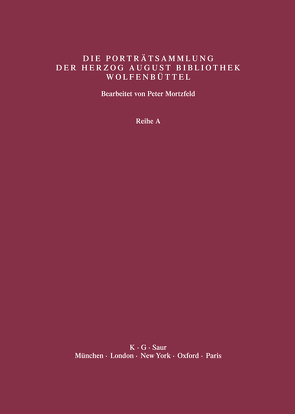 DIE PORTRÄTSAMMLUNG
DER HERZOG AUGUST BIBLIOTHEK
WOLFENBÜTTEL

Bearbeitet von Peter Mortzfeld

Reihe A

K · G · Saur
München · London · New York · Oxford · Paris